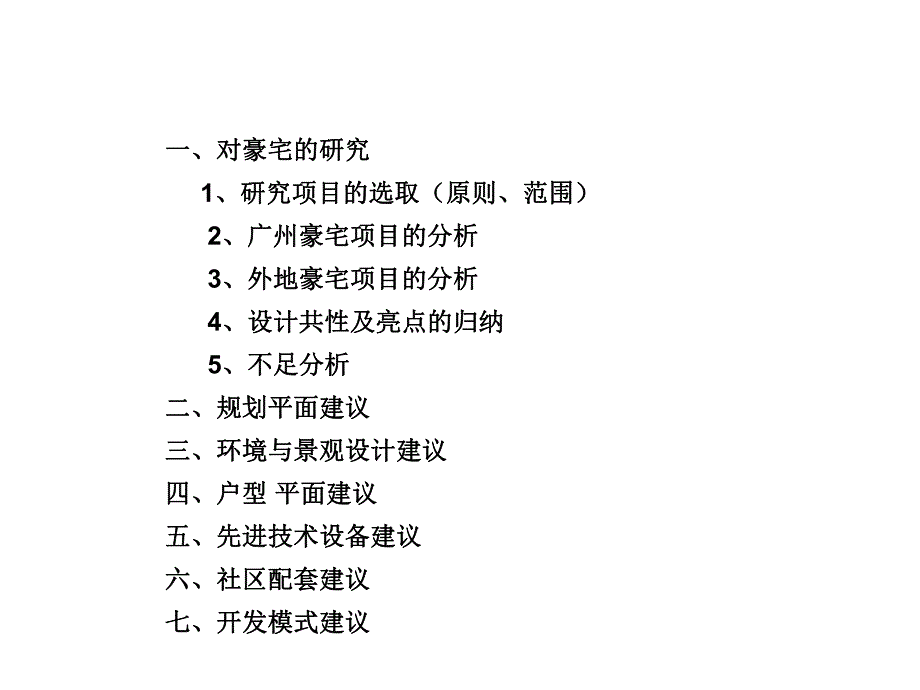 一、对豪宅的研究

1、研究项目的选取（原则、范围）

2、广州豪宅项目的分析

3、外地豪宅项目的分析

4、设计共性及亮点的归纳

5、不足分析

二、规划平面建议

三、环境与景观设计建议

四、户型 平面建议

五、先进技术设备建议

六、社区配套建议

七、开发模式建议